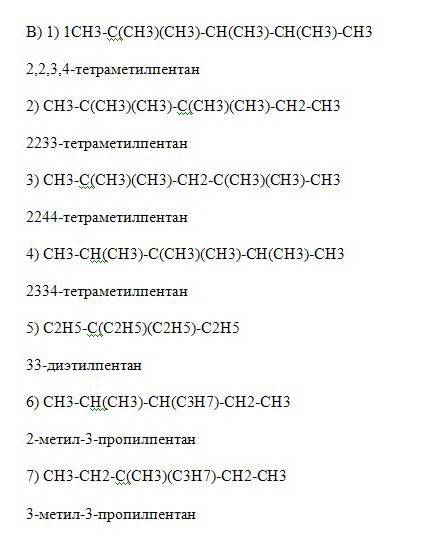 В) 1) 1CH3-C(CH3)(CH3)-CH(CH3)-CH(CH3)-CH3

2,2,3,4-тетраметилпентан

2) CH3-C(CH3)(CH3)-C(CH3)(CH3)-CH2-CH3

2233-тетраметилпентан

3) CH3-C(CH3)(CH3)-CH2-C(CH3)(CH3)-CH3

2244-тетраметилпентан

4) CH3-CH(CH3)-C(CH3)(CH3)-CH(CH3)-CH3

2334-тетраметилпентан

5) C2H5-C(C2H5)(C2H5)-C2H5

33-диэтилпентан

6) CH3-CH(CH3)-CH(C3H7)-CH2-CH3

2-метил-3-пропилпентан

7) CH3-CH2-C(CH3)(C3H7)-CH2-CH3

3-метил-3-пропилпентан